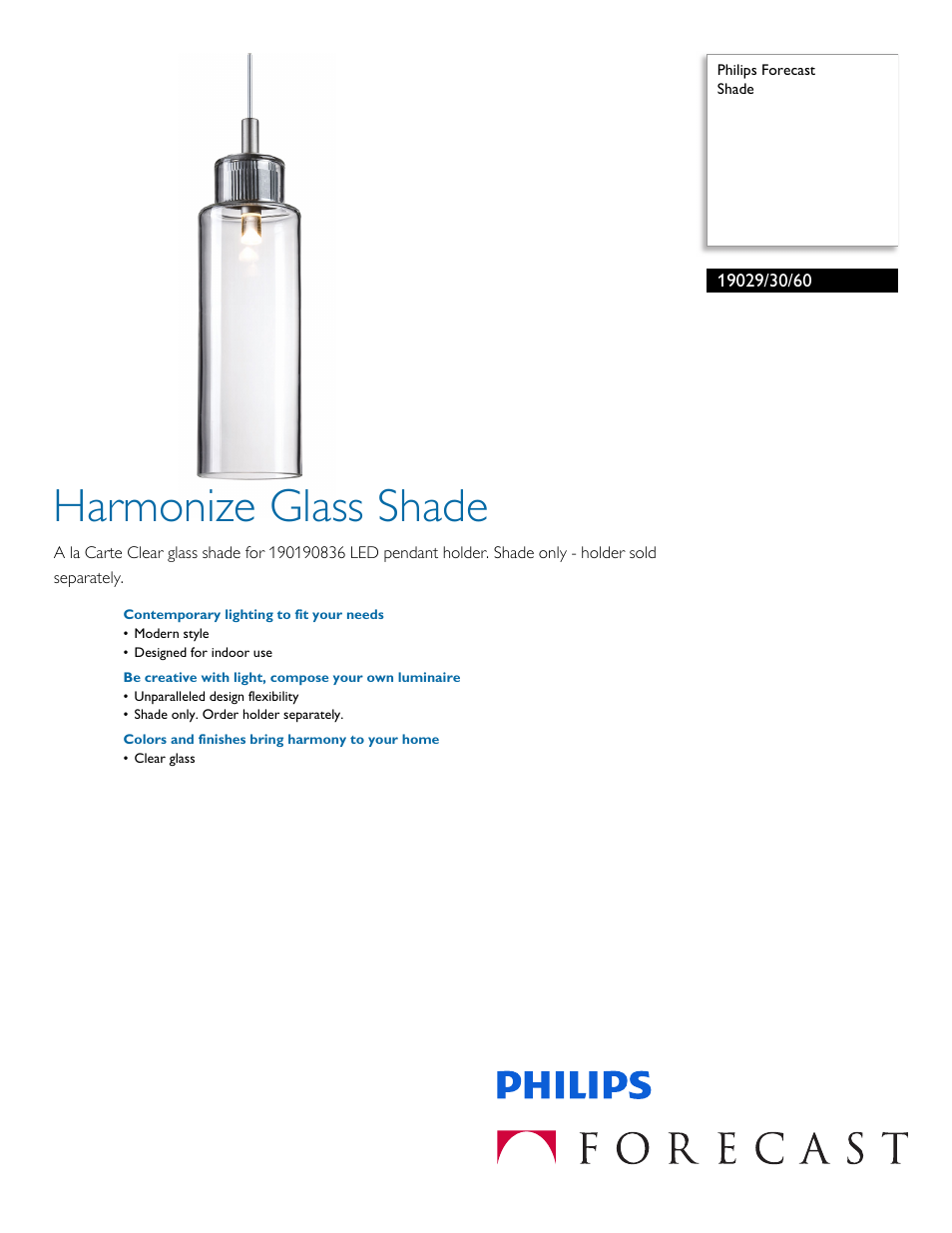 Philips Forecast
Shade

19029/30/60

Harmonize Glass Shade

A la Carte Clear glass shade for 190190836 LED pendant holder. Shade only - holder sold separately.

Contemporary lighting to fit your needs
• Modern style
• Designed for indoor use

Be creative with light, compose your own luminaire
• Unparalleled design flexibility
• Shade only. Order holder separately.

Colors and finishes bring harmony to your home
• Clear glass

PHILIPS

FORECAST